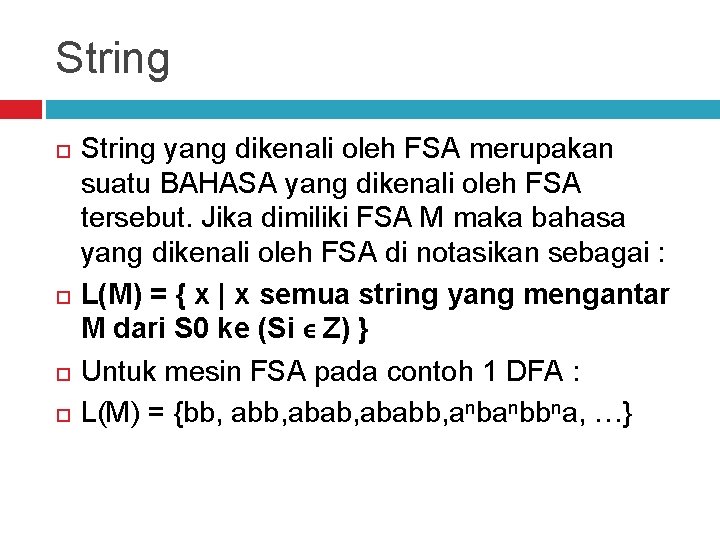 String

String yang dikenali oleh FSA merupakan suatu BAHASA yang dikenali oleh FSA tersebut. Jika dimiliki FSA M maka bahasa yang dikenali oleh FSA di notasikan sebagai :

L(M) = { x | x semua string yang mengantar M dari S0 ke (Si $\epsilon$ Z) }

Untuk mesin FSA pada contoh 1 DFA :

L(M) = {bb, abb,abab,ababb,$a^nba^nbb^na$, …}